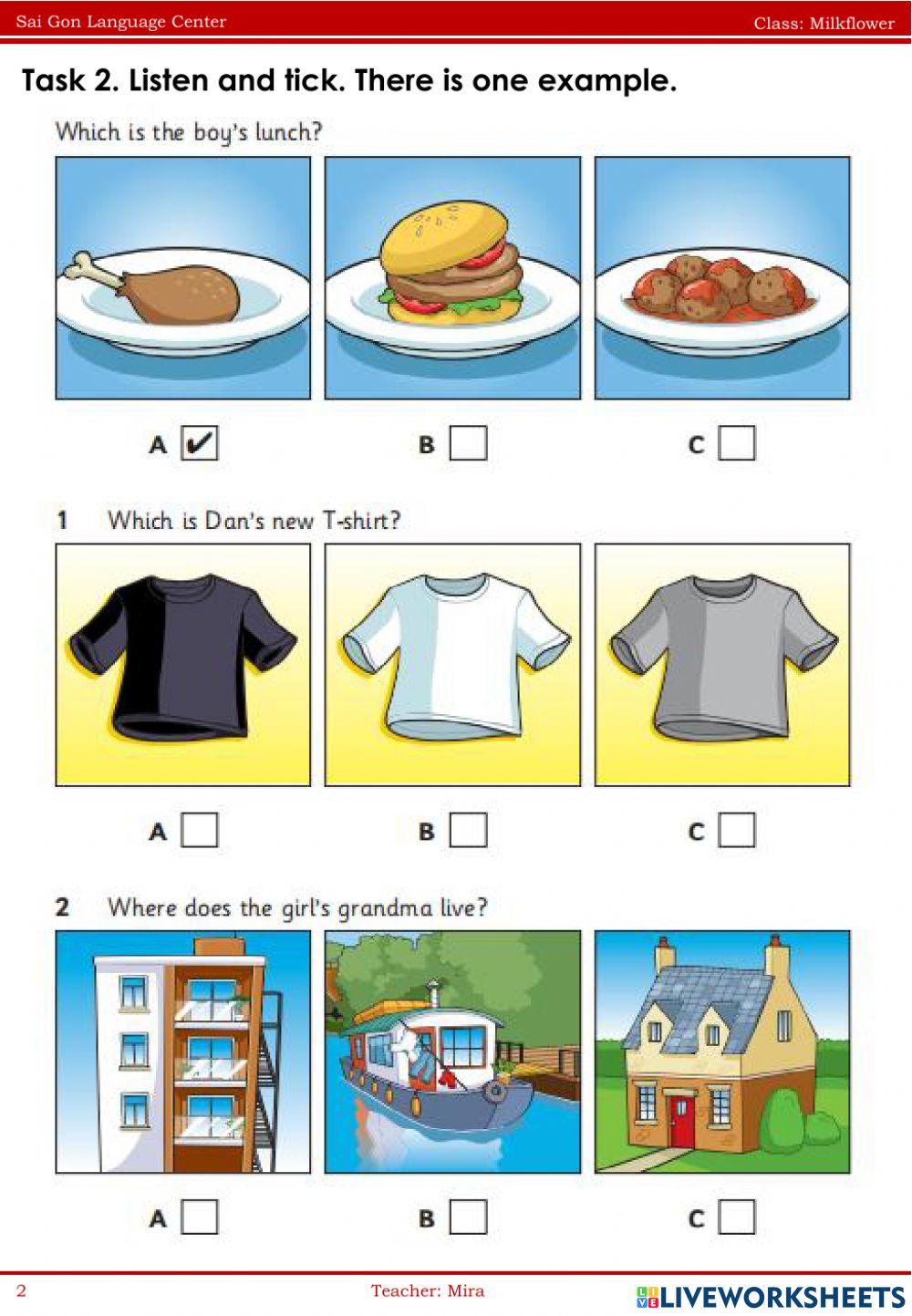 Sai Gon Language Center
Class: Milkflower

Task 2. Listen and tick. There is one example.

Which is the boy's lunch?

A ✔ B C

1 Which is Dan's new T-shirt?

A B C

2 Where does the girl's grandma live?

A B C

2
Teacher: Mira
LIVEWORKSHEETS